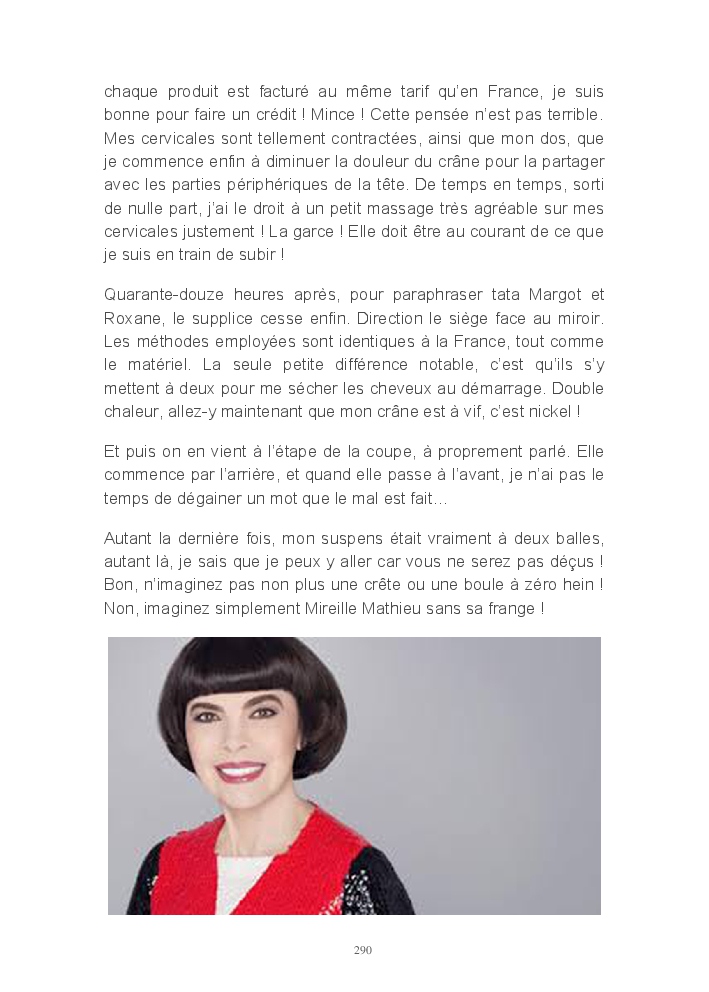 chaque produit est facturé au même tarif qu'en France, je suis bonne pour faire un crédit ! Mince ! Cette pensée n'est pas terrible. Mes cervicales sont tellement contractées, ainsi que mon dos, que je commence enfin à diminuer la douleur du crâne pour la partager avec les parties périphériques de la tête. De temps en temps, sorti de nulle part, j'ai le droit à un petit massage très agréable sur mes cervicales justement ! La garce ! Elle doit être au courant de ce que je suis en train de subir !

Quarante-douze heures après, pour paraphraser tata Margot et Roxane, le supplice cesse enfin. Direction le siège face au miroir. Les méthodes employées sont identiques à la France, tout comme le matériel. La seule petite différence notable, c'est qu'ils s'y mettent à deux pour me sécher les cheveux au démarrage. Double chaleur, allez-y maintenant que mon crâne est à vif, c'est nickel !

Et puis on en vient à l'étape de la coupe, à proprement parlé. Elle commence par l'arrière, et quand elle passe à l'avant, je n'ai pas le temps de dégainer un mot que le mal est fait…

Autant la dernière fois, mon suspens était vraiment à deux balles, autant là, je sais que je peux y aller car vous ne serez pas déçus ! Bon, n'imaginez pas non plus une crête ou une boule à zéro hein ! Non, imaginez simplement Mireille Mathieu sans sa frange !

290